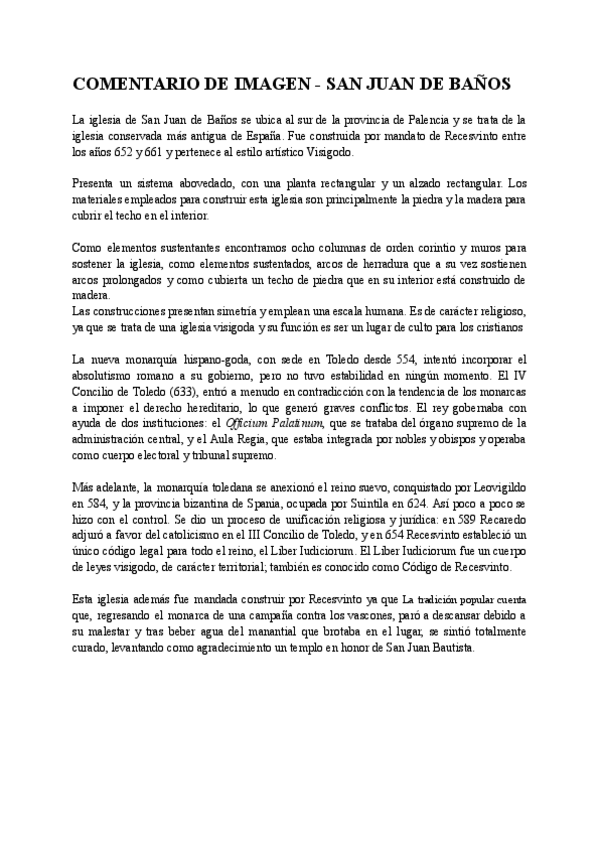 COMENTARIO DE IMAGEN - SAN JUAN DE BAÑOS

La iglesia de San Juan de Baños se ubica al sur de la provincia de Palencia y se trata de la iglesia conservada más antigua de España. Fue construida por mandato de Recesvinto entre los años 652 y 661 y pertenece al estilo artístico Visigodo.

Presenta un sistema abovedado, con una planta rectangular y un alzado rectangular. Los materiales empleados para construir esta iglesia son principalmente la piedra y la madera para cubrir el techo en el interior.

Como elementos sustentantes encontramos ocho columnas de orden corintio y muros para sostener la iglesia, como elementos sustentados, arcos de herradura que a su vez sostienen arcos prolongados y como cubierta un techo de piedra que en su interior está construido de madera.
Las construcciones presentan simetría y emplean una escala humana. Es de carácter religioso, ya que se trata de una iglesia visigoda y su función es ser un lugar de culto para los cristianos

La nueva monarquía hispano-goda, con sede en Toledo desde 554, intentó incorporar el absolutismo romano a su gobierno, pero no tuvo estabilidad en ningún momento. El IV Concilio de Toledo (633), entró a menudo en contradicción con la tendencia de los monarcas a imponer el derecho hereditario, lo que generó graves conflictos. El rey gobernaba con ayuda de dos instituciones: el Officium Palatinum, que se trataba del órgano supremo de la administración central, y el Aula Regia, que estaba integrada por nobles y obispos y operaba como cuerpo electoral y tribunal supremo.

Más adelante, la monarquía toledana se anexionó el reino suevo, conquistado por Leovigildo en 584, y la provincia bizantina de Spania, ocupada por Suintila en 624. Así poco a poco se hizo con el control. Se dio un proceso de unificación religiosa y jurídica: en 589 Recaredo adjuró a favor del catolicismo en el III Concilio de Toledo, y en 654 Recesvinto estableció un único código legal para todo el reino, el Liber Iudiciorum. El Liber Iudiciorum fue un cuerpo de leyes visigodo, de carácter territorial; también es conocido como Código de Recesvinto.

Esta iglesia además fue mandada construir por Recesvinto ya que La tradición popular cuenta que, regresando el monarca de una campaña contra los vascones, paró a descansar debido a su malestar y tras beber agua del manantial que brotaba en el lugar, se sintió totalmente curado, levantando como agradecimiento un templo en honor de San Juan Bautista.